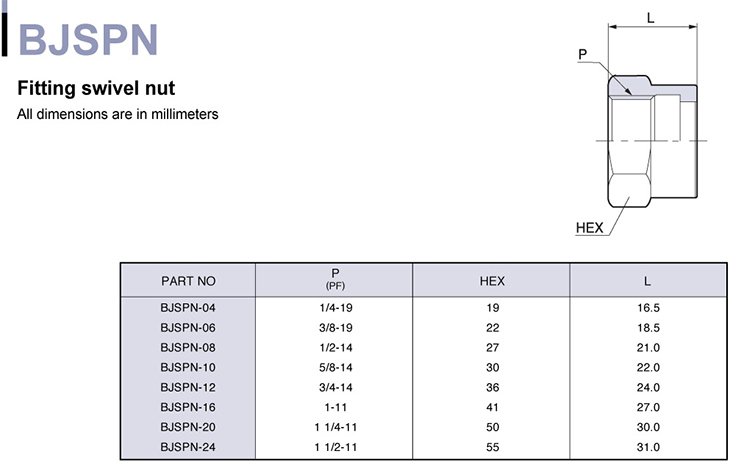 BJSPN

Fitting swivel nut

All dimensions are in millimeters

L

P

HEX

| PART NO | P (PF) | HEX | L |
|---|---|---|---|
| BJSPN-04 | 1/4-19 | 19 | 16.5 |
| BJSPN-06 | 3/8-19 | 22 | 18.5 |
| BJSPN-08 | 1/2-14 | 27 | 21.0 |
| BJSPN-10 | 5/8-14 | 30 | 22.0 |
| BJSPN-12 | 3/4-14 | 36 | 24.0 |
| BJSPN-16 | 1-11 | 41 | 27.0 |
| BJSPN-20 | 1 1/4-11 | 50 | 30.0 |
| BJSPN-24 | 1 1/2-11 | 55 | 31.0 |